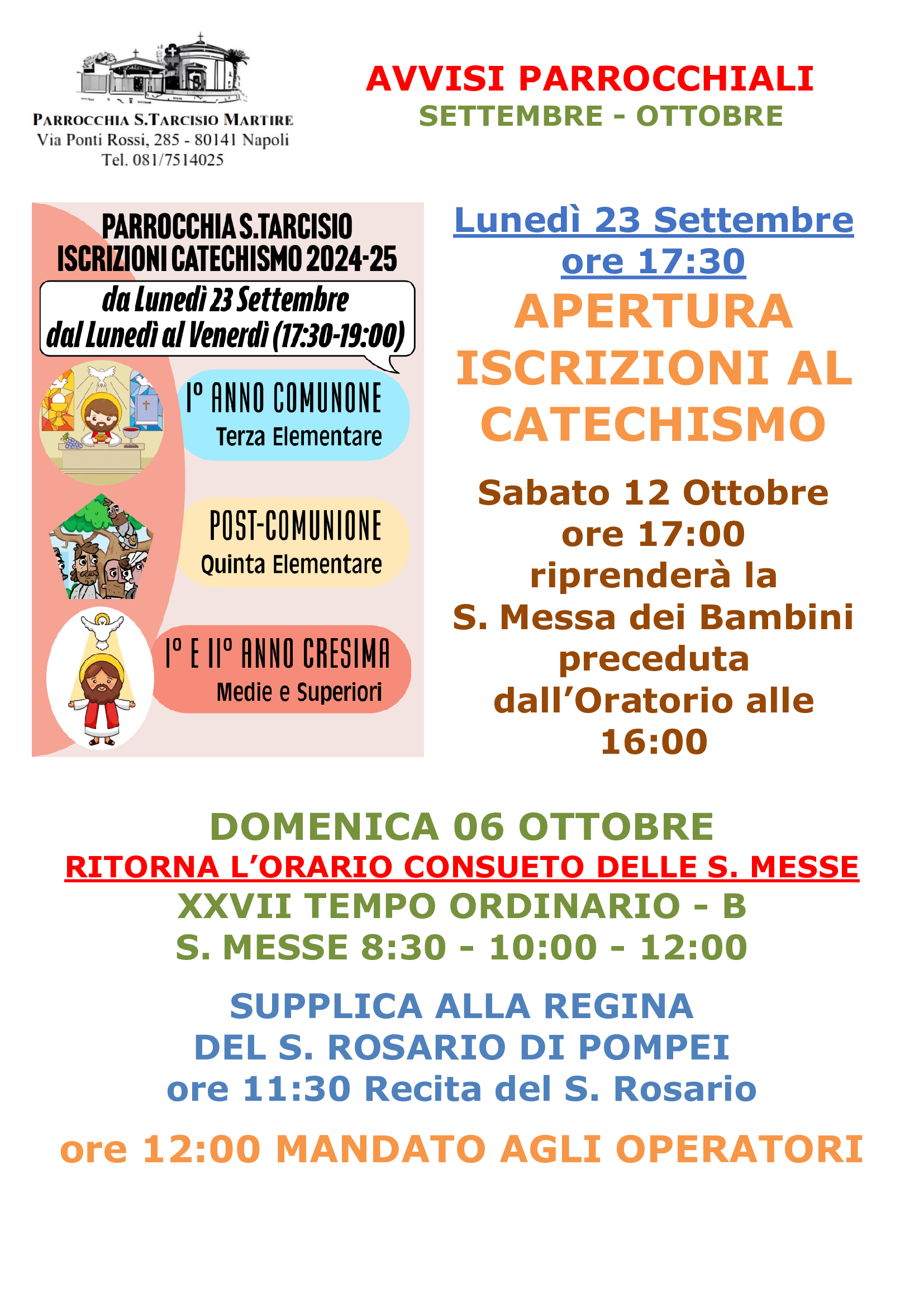 PARROCCHIA S.TARCISIO MARTIRE
Via Ponti Rossi, 285 - 80141 Napoli
Tel. 081/7514025

AVVISI PARROCCHIALI
SETTEMBRE - OTTOBRE

PARROCCHIA S.TARCISIO
ISCRIZIONI CATECHISMO 2024-25
da Lunedì 23 Settembre
dal Lunedì al Venerdì (17:30-19:00)

I° ANNO COMUNONE
Terza Elementare

POST-COMUNIONE
Quinta Elementare

I° E II° ANNO CRESIMA
Medie e Superiori

Lunedì 23 Settembre
ore 17:30
APERTURA ISCRIZIONI AL CATECHISMO

Sabato 12 Ottobre
ore 17:00
riprenderà la
S. Messa dei Bambini
preceduta
dall'Oratorio alle
16:00

DOMENICA 06 OTTOBRE
RITORNA L'ORARIO CONSUETO DELLE S. MESSE
XXVII TEMPO ORDINARIO - B
S. MESSE 8:30 - 10:00 - 12:00

SUPPLICA ALLA REGINA
DEL S. ROSARIO DI POMPEI
ore 11:30 Recita del S. Rosario

ore 12:00 MANDATO AGLI OPERATORI